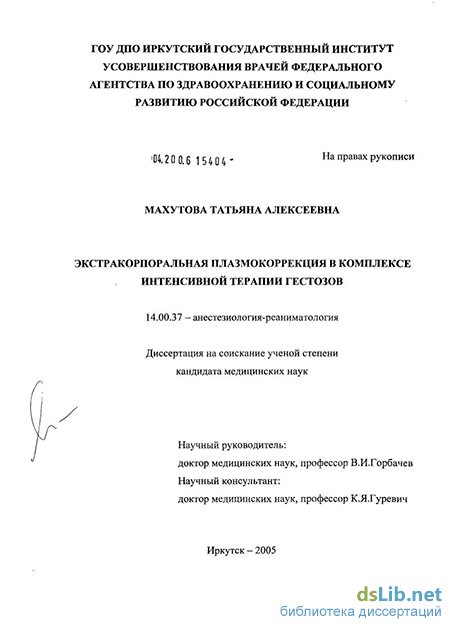 ГОУ ДПО ИРКУТСКИЙ ГОСУДАРСТВЕННЫЙ ИНСТИТУТ УСОВЕРШЕНСТВОВАНИЯ ВРАЧЕЙ ФЕДЕРАЛЬНОГО АГЕНТСТВА ПО ЗДРАВООХРАНЕНИЮ И СОЦИАЛЬНОМУ РАЗВИТИЮ РОССИЙСКОЙ ФЕДЕРАЦИИ

04.200.6 15404 -

На правах рукописи

МАХУТОВА ТАТЬЯНА АЛЕКСЕЕВНА

ЭКСТРАКОРПОРАЛЬНАЯ ПЛАЗМОКОРРЕКЦИЯ В КОМПЛЕКСЕ ИНТЕНСИВНОЙ ТЕРАПИИ ГЕСТОЗОВ

14.00.37 – анестезиология-реаниматология

Диссертация на соискание ученой степени кандидата медицинских наук

Научный руководитель:
доктор медицинских наук, профессор В.И.Горбачев
Научный консультант:
доктор медицинских наук, профессор К.Я.Гуревич

Иркутск – 2005

dsLib.net
библиотека диссертаций